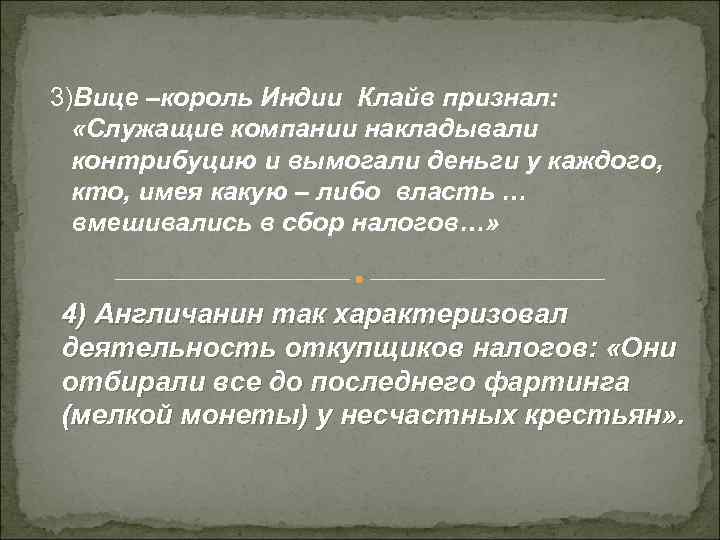 3)Вице –король Индии Клайв признал: «Служащие компании накладывали контрибуцию и вымогали деньги у каждого, кто, имея какую – либо власть … вмешивались в сбор налогов…»

4) Англичанин так характеризовал деятельность откупщиков налогов: «Они отбирали все до последнего фартинга (мелкой монеты) у несчастных крестьян».